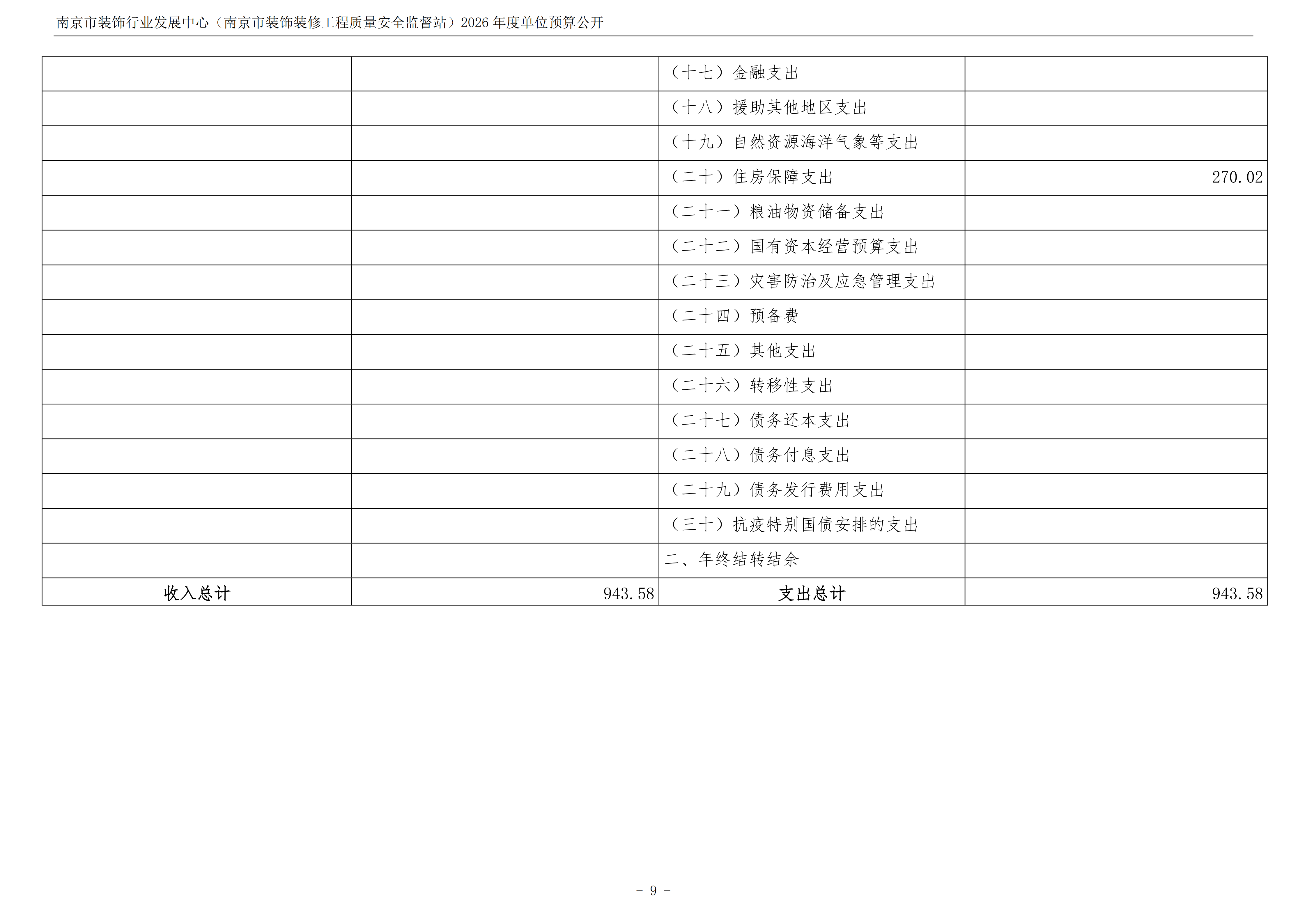 南京市装饰行业发展中心（南京市装饰装修工程质量安全监督站）2026年度单位预算公开

|  |  | （十七）金融支出 |  |
|---|---|---|---|
|  |  | （十八）援助其他地区支出 |  |
|  |  | （十九）自然资源海洋气象等支出 |  |
|  |  | （二十）住房保障支出 | 270.02 |
|  |  | （二十一）粮油物资储备支出 |  |
|  |  | （二十二）国有资本经营预算支出 |  |
|  |  | （二十三）灾害防治及应急管理支出 |  |
|  |  | （二十四）预备费 |  |
|  |  | （二十五）其他支出 |  |
|  |  | （二十六）转移性支出 |  |
|  |  | （二十七）债务还本支出 |  |
|  |  | （二十八）债务付息支出 |  |
|  |  | （二十九）债务发行费用支出 |  |
|  |  | （三十）抗疫特别国债安排的支出 |  |
|  |  | 二、年终结转结余 |  |
| 收入总计 | 943.58 | 支出总计 | 943.58 |

- 9 -